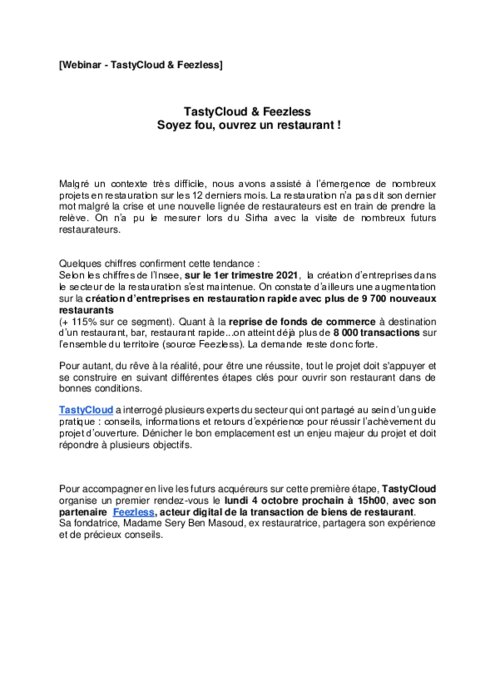 [Webinar - TastyCloud & Feezless]

TastyCloud & Feezless
Soyez fou, ouvrez un restaurant !

Malgré un contexte très difficile, nous avons assisté à l'émergence de nombreux projets en restauration sur les 12 derniers mois. La restauration n'a pas dit son dernier mot malgré la crise et une nouvelle lignée de restaurateurs est en train de prendre la relève. On n'a pu le mesurer lors du Sirha avec la visite de nombreux futurs restaurateurs.

Quelques chiffres confirment cette tendance :
Selon les chiffres de l'Insee, sur le 1er trimestre 2021, la création d'entreprises dans le secteur de la restauration s'est maintenue. On constate d'ailleurs une augmentation sur la création d'entreprises en restauration rapide avec plus de 9 700 nouveaux restaurants
(+ 115% sur ce segment). Quant à la reprise de fonds de commerce à destination d'un restaurant, bar, restaurant rapide...on atteint déjà plus de 8 000 transactions sur l'ensemble du territoire (source Feezless). La demande reste donc forte.

Pour autant, du rêve à la réalité, pour être une réussite, tout le projet doit s'appuyer et se construire en suivant différentes étapes clés pour ouvrir son restaurant dans de bonnes conditions.

TastyCloud a interrogé plusieurs experts du secteur qui ont partagé au sein d'un guide pratique : conseils, informations et retours d'expérience pour réussir l'achèvement du projet d'ouverture. Dénicher le bon emplacement est un enjeu majeur du projet et doit répondre à plusieurs objectifs.

Pour accompagner en live les futurs acquéreurs sur cette première étape, TastyCloud organise un premier rendez-vous le lundi 4 octobre prochain à 15h00, avec son partenaire Feezless, acteur digital de la transaction de biens de restaurant.
Sa fondatrice, Madame Sery Ben Masoud, ex restauratrice, partagera son expérience et de précieux conseils.